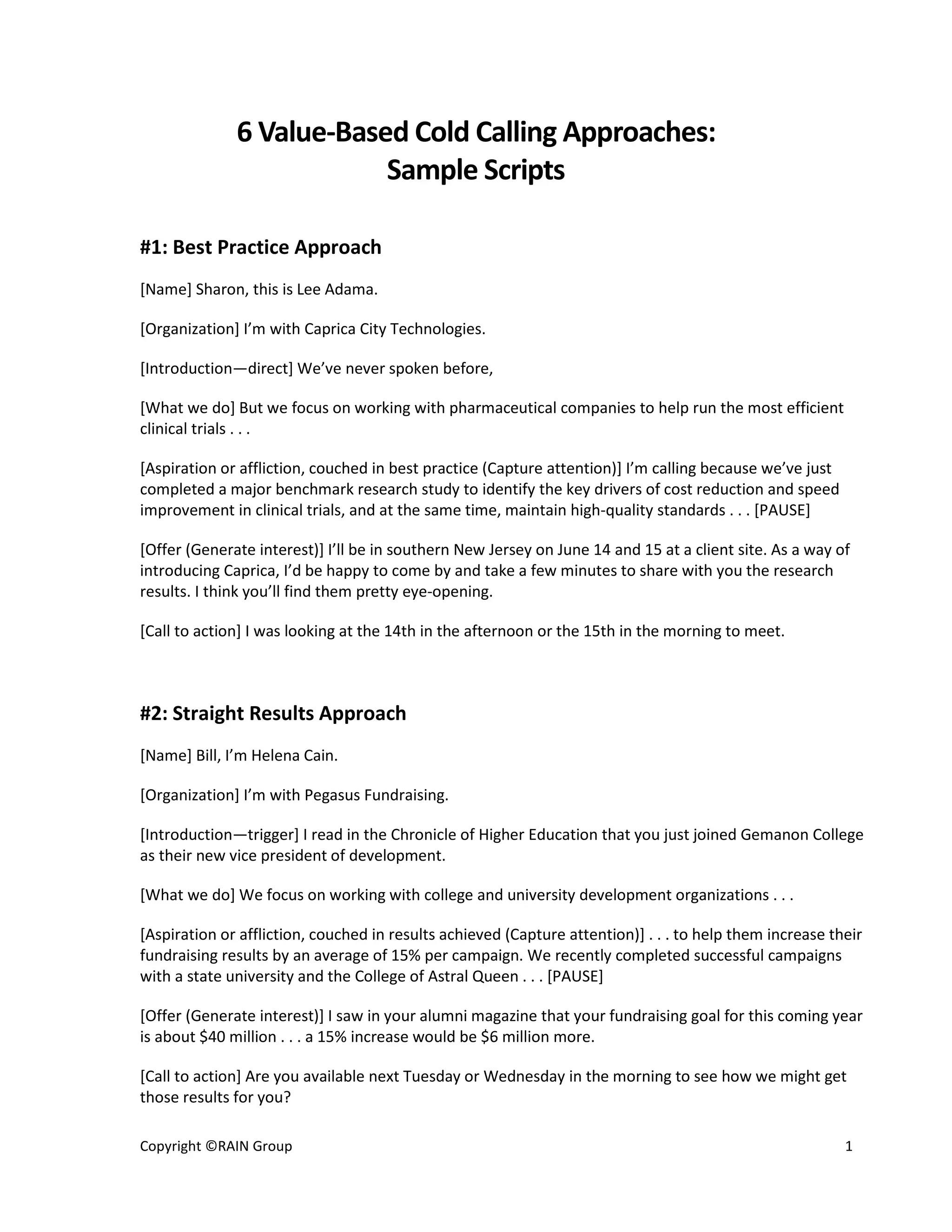 6 Value-Based Cold Calling Approaches:
Sample Scripts

#1: Best Practice Approach

[Name] Sharon, this is Lee Adama.

[Organization] I'm with Caprica City Technologies.

[Introduction—direct] We've never spoken before,

[What we do] But we focus on working with pharmaceutical companies to help run the most efficient clinical trials . . .

[Aspiration or affliction, couched in best practice (Capture attention)] I'm calling because we've just completed a major benchmark research study to identify the key drivers of cost reduction and speed improvement in clinical trials, and at the same time, maintain high-quality standards . . . [PAUSE]

[Offer (Generate interest)] I'll be in southern New Jersey on June 14 and 15 at a client site. As a way of introducing Caprica, I'd be happy to come by and take a few minutes to share with you the research results. I think you'll find them pretty eye-opening.

[Call to action] I was looking at the 14th in the afternoon or the 15th in the morning to meet.

#2: Straight Results Approach

[Name] Bill, I'm Helena Cain.

[Organization] I'm with Pegasus Fundraising.

[Introduction—trigger] I read in the Chronicle of Higher Education that you just joined Gemanon College as their new vice president of development.

[What we do] We focus on working with college and university development organizations . . .

[Aspiration or affliction, couched in results achieved (Capture attention)] . . . to help them increase their fundraising results by an average of 15% per campaign. We recently completed successful campaigns with a state university and the College of Astral Queen . . . [PAUSE]

[Offer (Generate interest)] I saw in your alumni magazine that your fundraising goal for this coming year is about \$40 million . . . a 15% increase would be \$6 million more.

[Call to action] Are you available next Tuesday or Wednesday in the morning to see how we might get those results for you?

Copyright ©RAIN Group

1